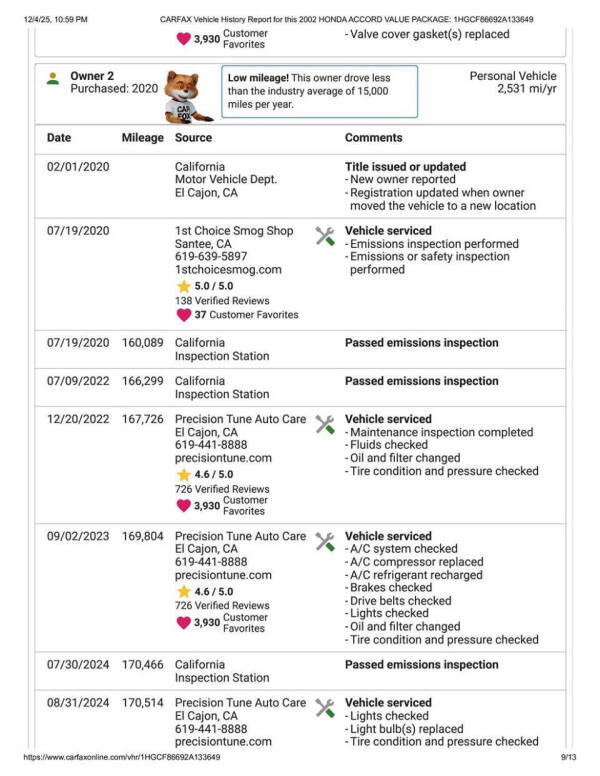 12/4/25, 10:59 PM CARFAX Vehicle History Report for this 2002 HONDA ACCORD VALUE PACKAGE: 1HGCF86692A133649

3,930 Customer Favorites

- Valve cover gasket(s) replaced

Owner 2
Purchased: 2020

CAR FOX

Low mileage! This owner drove less than the industry average of 15,000 miles per year.

Personal Vehicle
2,531 mi/yr

| Date | Mileage | Source | Comments |
|---|---|---|---|
| 02/01/2020 | | California Motor Vehicle Dept. El Cajon, CA | Title issued or updated - New owner reported - Registration updated when owner moved the vehicle to a new location |
| 07/19/2020 | | 1st Choice Smog Shop Santee, CA 619-639-5897 1stchoicesmog.com 5.0 / 5.0 138 Verified Reviews 37 Customer Favorites | Vehicle serviced - Emissions inspection performed - Emissions or safety inspection performed |
| 07/19/2020 | 160,089 | California Inspection Station | Passed emissions inspection |
| 07/09/2022 | 166,299 | California Inspection Station | Passed emissions inspection |
| 12/20/2022 | 167,726 | Precision Tune Auto Care El Cajon, CA 619-441-8888 precisiontune.com 4.6 / 5.0 726 Verified Reviews 3,930 Customer Favorites | Vehicle serviced - Maintenance inspection completed - Fluids checked - Oil and filter changed - Tire condition and pressure checked |
| 09/02/2023 | 169,804 | Precision Tune Auto Care El Cajon, CA 619-441-8888 precisiontune.com 4.6 / 5.0 726 Verified Reviews 3,930 Customer Favorites | Vehicle serviced - A/C system checked - A/C compressor replaced - A/C refrigerant recharged - Brakes checked - Drive belts checked - Lights checked - Oil and filter changed - Tire condition and pressure checked |
| 07/30/2024 | 170,466 | California Inspection Station | Passed emissions inspection |
| 08/31/2024 | 170,514 | Precision Tune Auto Care El Cajon, CA 619-441-8888 precisiontune.com | Vehicle serviced - Lights checked - Light bulb(s) replaced - Tire condition and pressure checked |

https://www.carfaxonline.com/vhr/1HGCF86692A133649 9/13